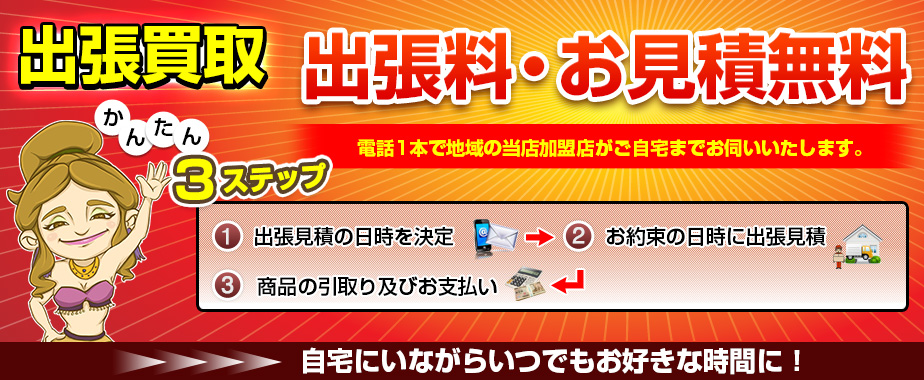 出張買取

出張料・お見積無料

かんたん

3ステップ

電話１本で地域の当店加盟店がご自宅までお伺いいたします。

1 出張見積の日時を決定

2 お約束の日時に出張見積

3 商品の引取り及びお支払い

自宅にいながらいつでもお好きな時間に！